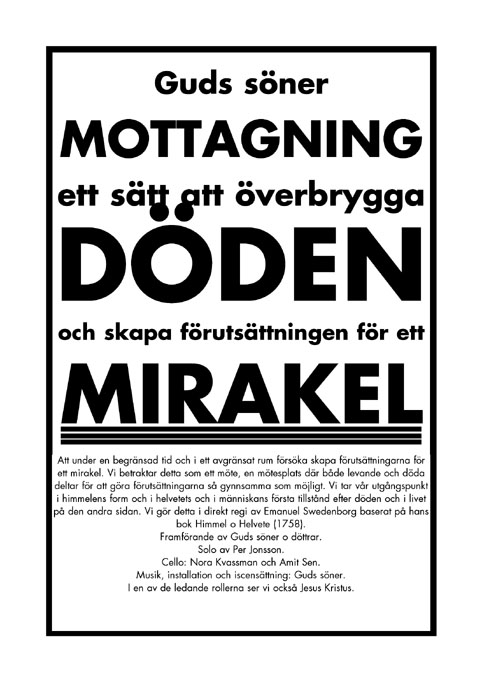 Guds söner

MOTTAGNING

ett sätt att överbrygga

DÖDEN

och skapa förutsättningen för ett

MIRAKEL

Att under en begränsad tid och i ett avgränsat rum försöka skapa förutsättningarna för ett mirakel. Vi betraktar detta som ett möte, en mötesplats där både levande och döda deltar för att göra förutsättningarna så gynnsamma som möjligt. Vi tar vår utgångspunkt i himmelens form och i helvetets och i människans första tillstånd efter döden och i livet på den andra sidan. Vi gör detta i direkt regi av Emanuel Swedenborg baserat på hans bok Himmel o Helvete (1758).
Framförande av Guds söner o döttrar.
Solo av Per Jonsson.
Cello: Nora Kvassman och Amit Sen.
Musik, installation och iscensättning: Guds söner.
I en av de ledande rollerna ser vi också Jesus Kristus.